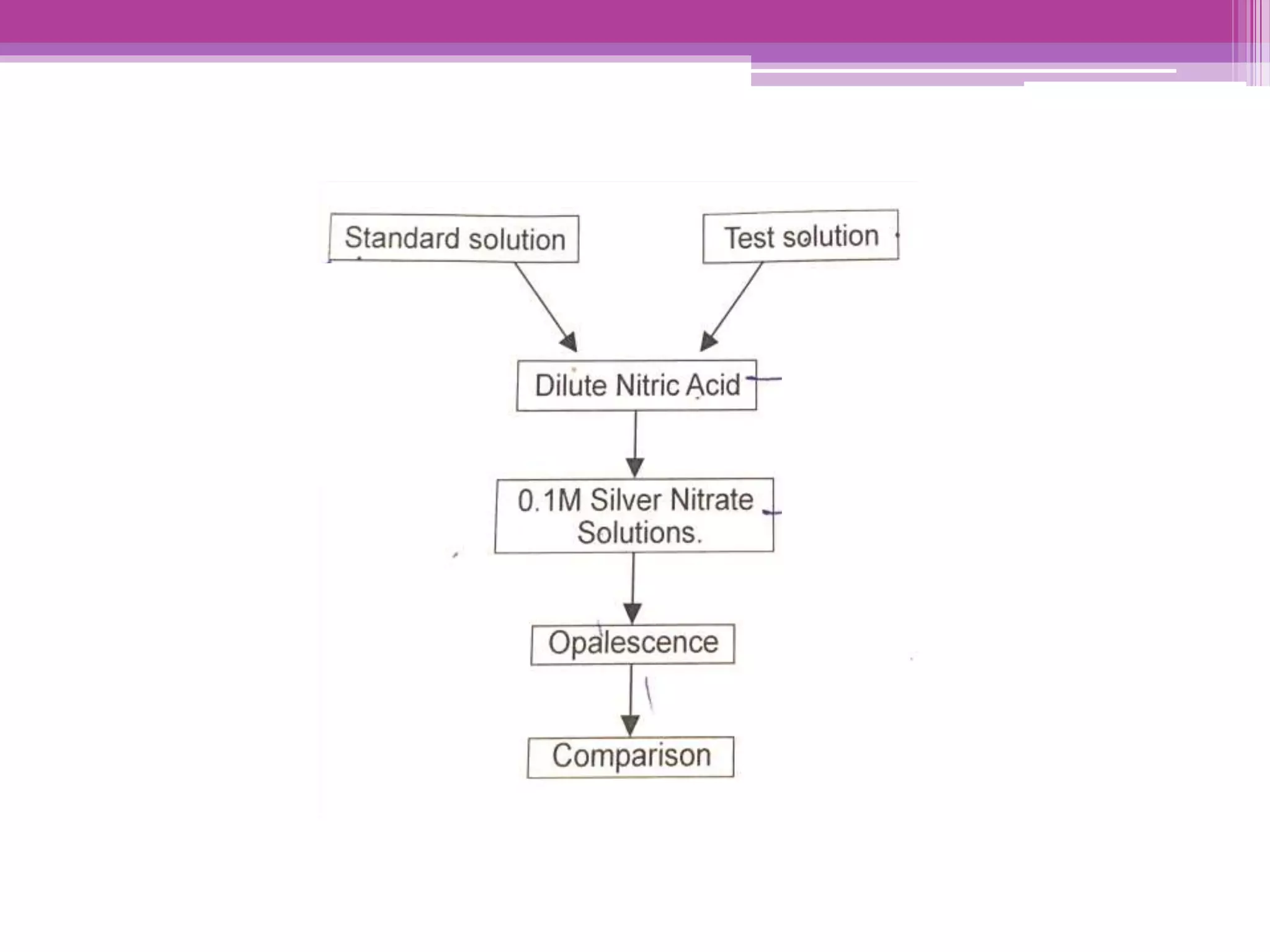 Standard solution

Test solution

Dilute Nitric Acid

0.1M Silver Nitrate Solutions.

Opalescence

Comparison